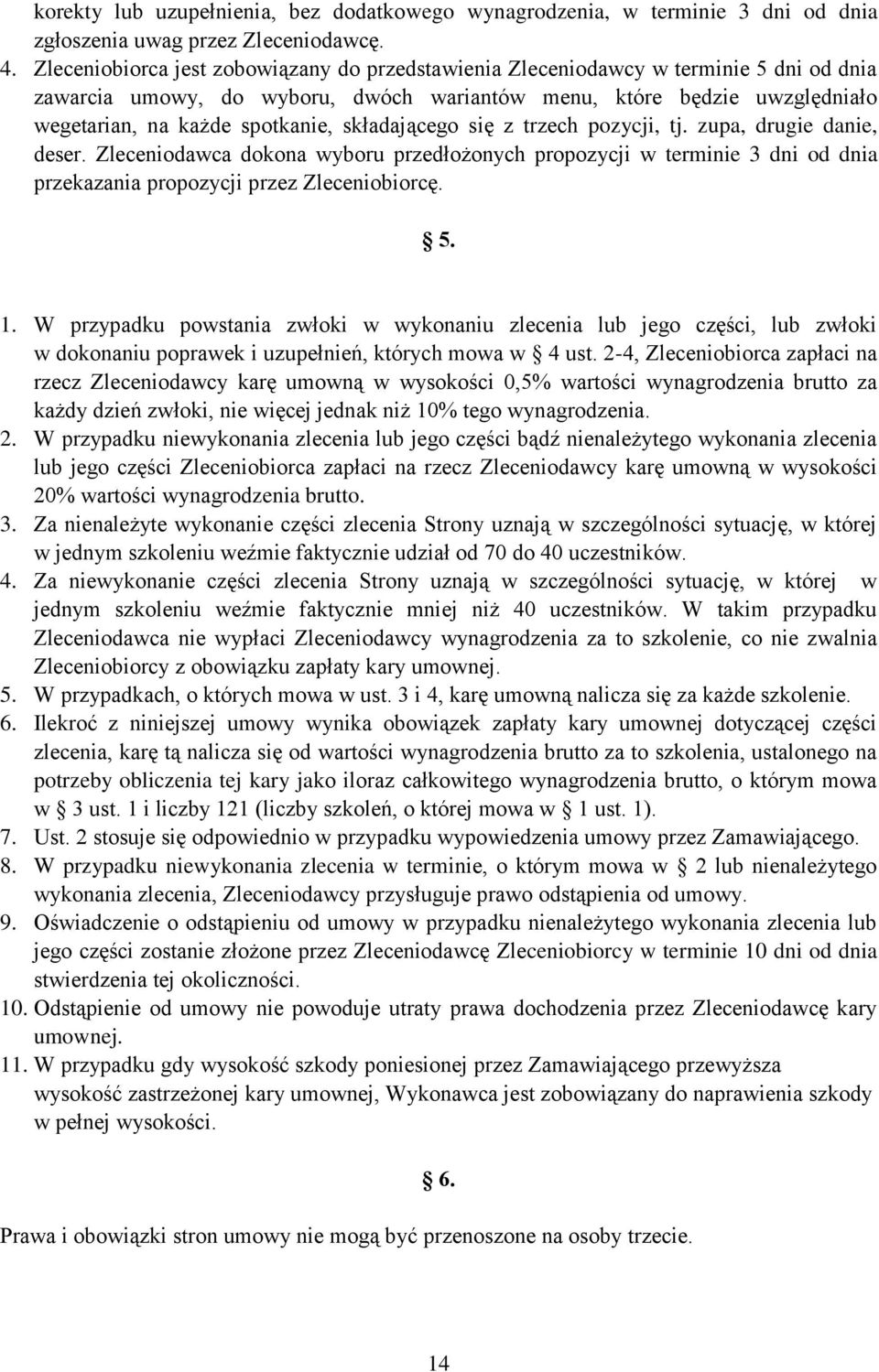 korekty lub uzupełnienia, bez dodatkowego wynagrodzenia, w terminie 3 dni od dnia zgłoszenia uwag przez Zleceniodawcę.

4. Zleceniobiorca jest zobowiązany do przedstawienia Zleceniodawcy w terminie 5 dni od dnia zawarcia umowy, do wyboru, dwóch wariantów menu, które będzie uwzględniało wegetarian, na każde spotkanie, składającego się z trzech pozycji, tj. zupa, drugie danie, deser. Zleceniodawca dokona wyboru przedłożonych propozycji w terminie 3 dni od dnia przekazania propozycji przez Zleceniobiorcę.

§ 5.

1. W przypadku powstania zwłoki w wykonaniu zlecenia lub jego części, lub zwłoki w dokonaniu poprawek i uzupełnień, których mowa w § 4 ust. 2-4, Zleceniobiorca zapłaci na rzecz Zleceniodawcy karę umowną w wysokości 0,5% wartości wynagrodzenia brutto za każdy dzień zwłoki, nie więcej jednak niż 10% tego wynagrodzenia.
2. W przypadku niewykonania zlecenia lub jego części bądź nienależytego wykonania zlecenia lub jego części Zleceniobiorca zapłaci na rzecz Zleceniodawcy karę umowną w wysokości 20% wartości wynagrodzenia brutto.
3. Za nienależyte wykonanie części zlecenia Strony uznają w szczególności sytuację, w której w jednym szkoleniu weźmie faktycznie udział od 70 do 40 uczestników.
4. Za niewykonanie części zlecenia Strony uznają w szczególności sytuację, w której w jednym szkoleniu weźmie faktycznie mniej niż 40 uczestników. W takim przypadku Zleceniodawca nie wypłaci Zleceniodawcy wynagrodzenia za to szkolenie, co nie zwalnia Zleceniobiorcy z obowiązku zapłaty kary umownej.
5. W przypadkach, o których mowa w ust. 3 i 4, karę umowną nalicza się za każde szkolenie.
6. Ilekroć z niniejszej umowy wynika obowiązek zapłaty kary umownej dotyczącej części zlecenia, karę tą nalicza się od wartości wynagrodzenia brutto za to szkolenia, ustalonego na potrzeby obliczenia tej kary jako iloraz całkowitego wynagrodzenia brutto, o którym mowa w § 3 ust. 1 i liczby 121 (liczby szkoleń, o której mowa w § 1 ust. 1).
7. Ust. 2 stosuje się odpowiednio w przypadku wypowiedzenia umowy przez Zamawiającego.
8. W przypadku niewykonania zlecenia w terminie, o którym mowa w § 2 lub nienależytego wykonania zlecenia, Zleceniodawcy przysługuje prawo odstąpienia od umowy.
9. Oświadczenie o odstąpieniu od umowy w przypadku nienależytego wykonania zlecenia lub jego części zostanie złożone przez Zleceniodawcę Zleceniobiorcy w terminie 10 dni od dnia stwierdzenia tej okoliczności.
10. Odstąpienie od umowy nie powoduje utraty prawa dochodzenia przez Zleceniodawcę kary umownej.
11. W przypadku gdy wysokość szkody poniesionej przez Zamawiającego przewyższa wysokość zastrzeżonej kary umownej, Wykonawca jest zobowiązany do naprawienia szkody w pełnej wysokości.

§ 6.

Prawa i obowiązki stron umowy nie mogą być przenoszone na osoby trzecie.

14